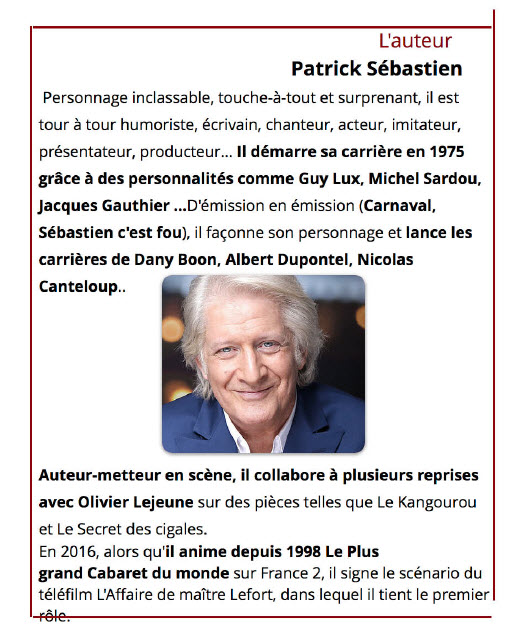 L'auteur

Patrick Sébastien

Personnage inclassable, touche-à-tout et surprenant, il est tour à tour humoriste, écrivain, chanteur, acteur, imitateur, présentateur, producteur... Il démarre sa carrière en 1975 grâce à des personnalités comme Guy Lux, Michel Sardou, Jacques Gauthier ...D'émission en émission (Carnaval, Sébastien c'est fou), il façonne son personnage et lance les carrières de Dany Boon, Albert Dupontel, Nicolas Canteloup..

Auteur-metteur en scène, il collabore à plusieurs reprises avec Olivier Lejeune sur des pièces telles que Le Kangourou et Le Secret des cigales.
En 2016, alors qu'il anime depuis 1998 Le Plus grand Cabaret du monde sur France 2, il signe le scénario du téléfilm L'Affaire de maître Lefort, dans lequel il tient le premier rôle.